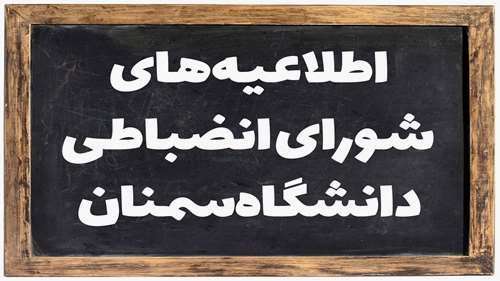 اطلاعیه‌های
شورای انضباطی
دانشگاه سمنان